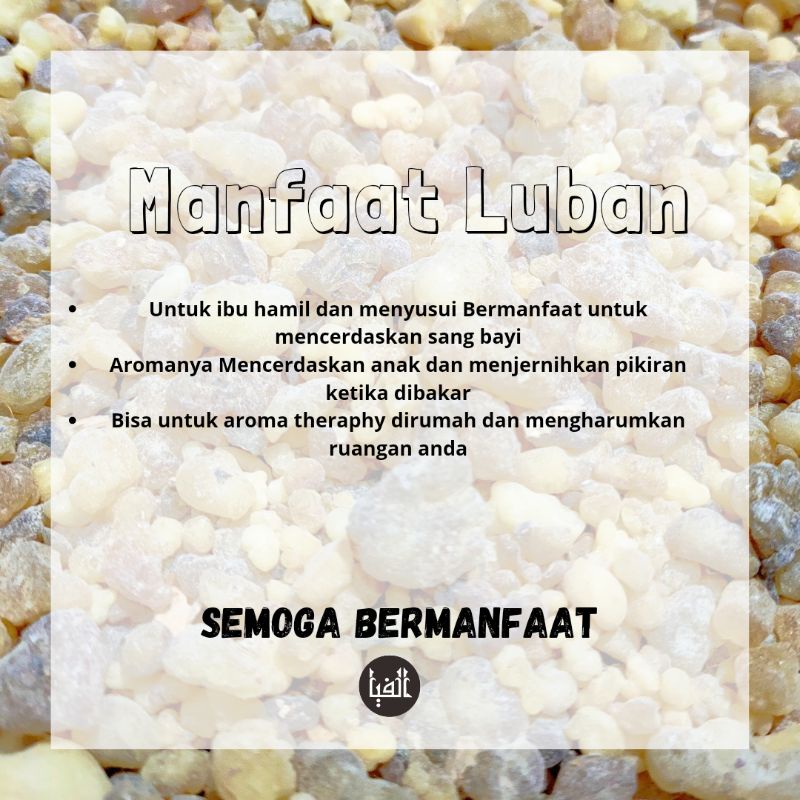 Manfaat Luban

• Untuk ibu hamil dan menyusui Bermanfaat untuk mencerdaskan sang bayi
• Aromanya Mencerdaskan anak dan menjernihkan pikiran ketika dibakar
• Bisa untuk aroma theraphy dirumah dan mengharumkan ruangan anda

SEMOGA BERMANFAAT